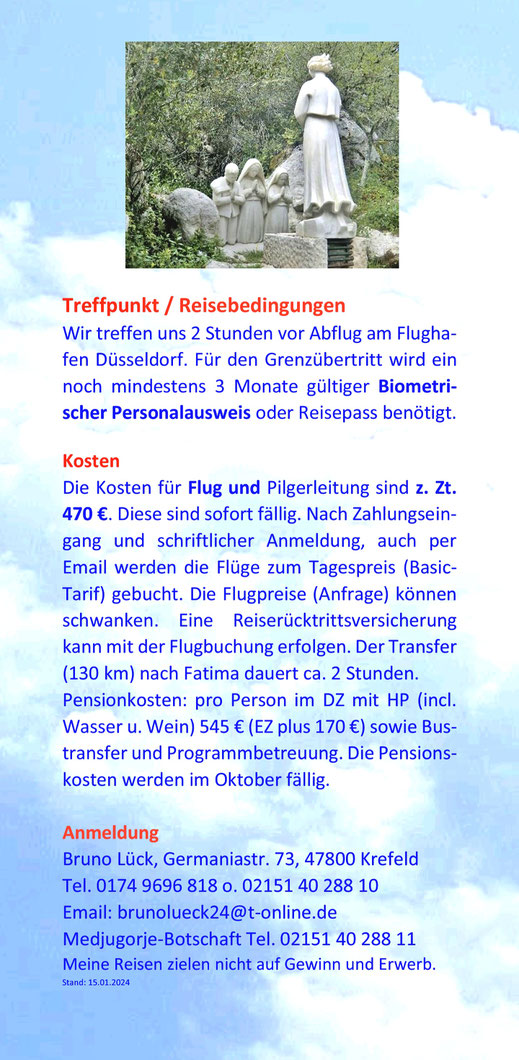 Treffpunkt / Reisebedingungen
Wir treffen uns 2 Stunden vor Abflug am Flughafen Düsseldorf. Für den Grenzübertritt wird ein noch mindestens 3 Monate gültiger Biometrischer Personalausweis oder Reisepass benötigt.

Kosten
Die Kosten für Flug und Pilgerleitung sind z. Zt. 470 €. Diese sind sofort fällig. Nach Zahlungseingang und schriftlicher Anmeldung, auch per Email werden die Flüge zum Tagespreis (Basic-Tarif) gebucht. Die Flugpreise (Anfrage) können schwanken. Eine Reiserücktrittsversicherung kann mit der Flugbuchung erfolgen. Der Transfer (130 km) nach Fatima dauert ca. 2 Stunden.
Pensionkosten: pro Person im DZ mit HP (incl. Wasser u. Wein) 545 € (EZ plus 170 €) sowie Bustransfer und Programmbetreuung. Die Pensionskosten werden im Oktober fällig.

Anmeldung
Bruno Lück, Germaniastr. 73, 47800 Krefeld
Tel. 0174 9696 818 o. 02151 40 288 10
Email: brunolueck24@t-online.de
Medjugorje-Botschaft Tel. 02151 40 288 11
Meine Reisen zielen nicht auf Gewinn und Erwerb.
Stand: 15.01.2024